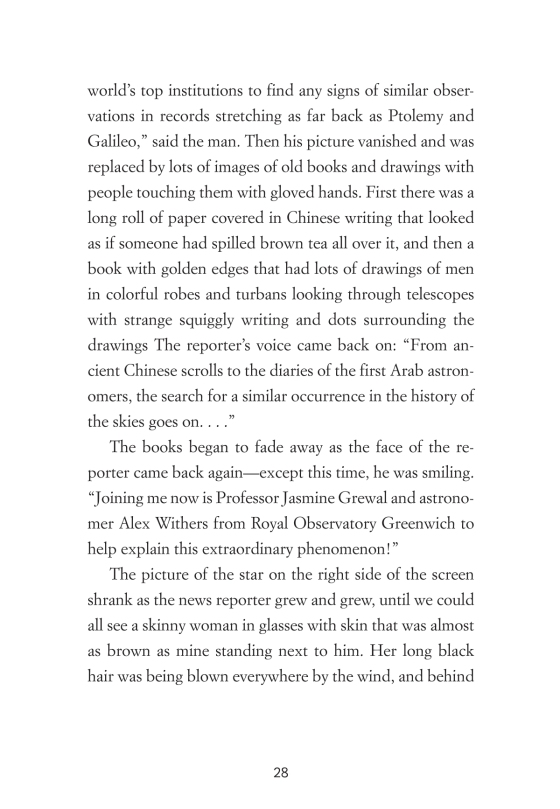 world's top institutions to find any signs of similar observations in records stretching as far back as Ptolemy and Galileo," said the man. Then his picture vanished and was replaced by lots of images of old books and drawings with people touching them with gloved hands. First there was a long roll of paper covered in Chinese writing that looked as if someone had spilled brown tea all over it, and then a book with golden edges that had lots of drawings of men in colorful robes and turbans looking through telescopes with strange squiggly writing and dots surrounding the drawings The reporter's voice came back on: "From ancient Chinese scrolls to the diaries of the first Arab astronomers, the search for a similar occurrence in the history of the skies goes on. . . ."

The books began to fade away as the face of the reporter came back again—except this time, he was smiling. "Joining me now is Professor Jasmine Grewal and astronomer Alex Withers from Royal Observatory Greenwich to help explain this extraordinary phenomenon!"

The picture of the star on the right side of the screen shrank as the news reporter grew and grew, until we could all see a skinny woman in glasses with skin that was almost as brown as mine standing next to him. Her long black hair was being blown everywhere by the wind, and behind

28